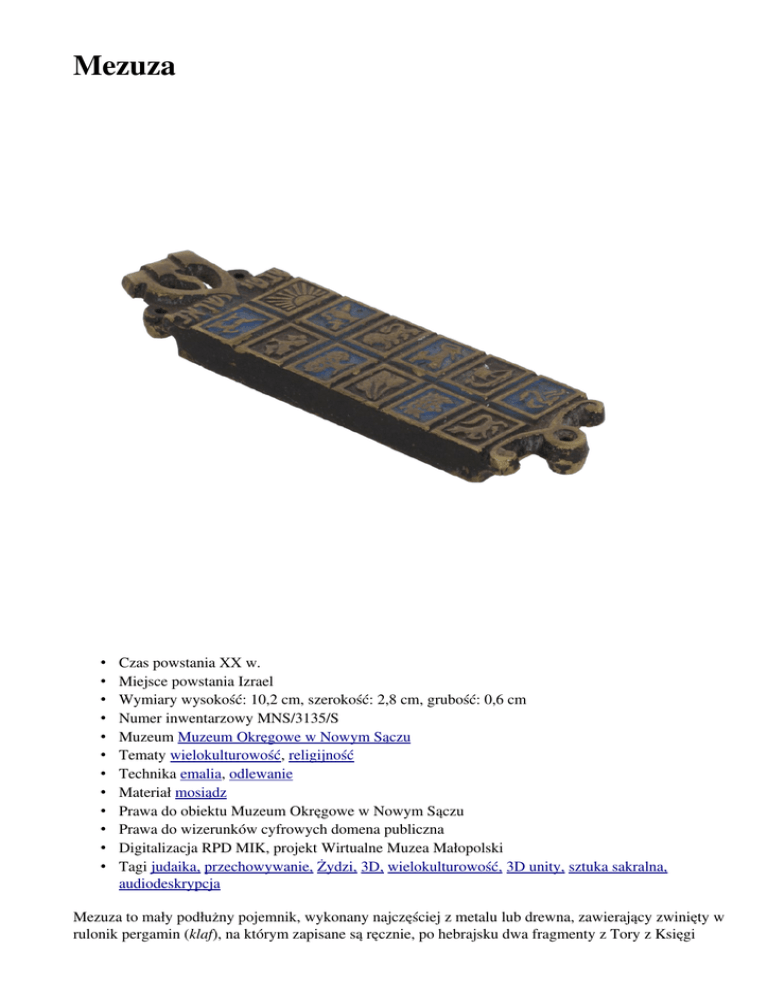 Mezuza

• Czas powstania XX w.
• Miejsce powstania Izrael
• Wymiary wysokość: 10,2 cm, szerokość: 2,8 cm, grubość: 0,6 cm
• Numer inwentarzowy MNS/3135/S
• Muzeum Muzeum Okręgowe w Nowym Sączu
• Tematy wielokulturowość, religijność
• Technika emalia, odlewanie
• Materiał mosiądz
• Prawa do obiektu Muzeum Okręgowe w Nowym Sączu
• Prawa do wizerunków cyfrowych domena publiczna
• Digitalizacja RPD MIK, projekt Wirtualne Muzea Małopolski
• Tagi judaika, przechowywanie, Żydzi, 3D, wielokulturowość, 3D unity, sztuka sakralna, audiodeskrypcja

Mezuza to mały podłużny pojemnik, wykonany najczęściej z metalu lub drewna, zawierający zwinięty w rulonik pergamin (klaf), na którym zapisane są ręcznie, po hebrajsku dwa fragmenty z Tory z Księgi